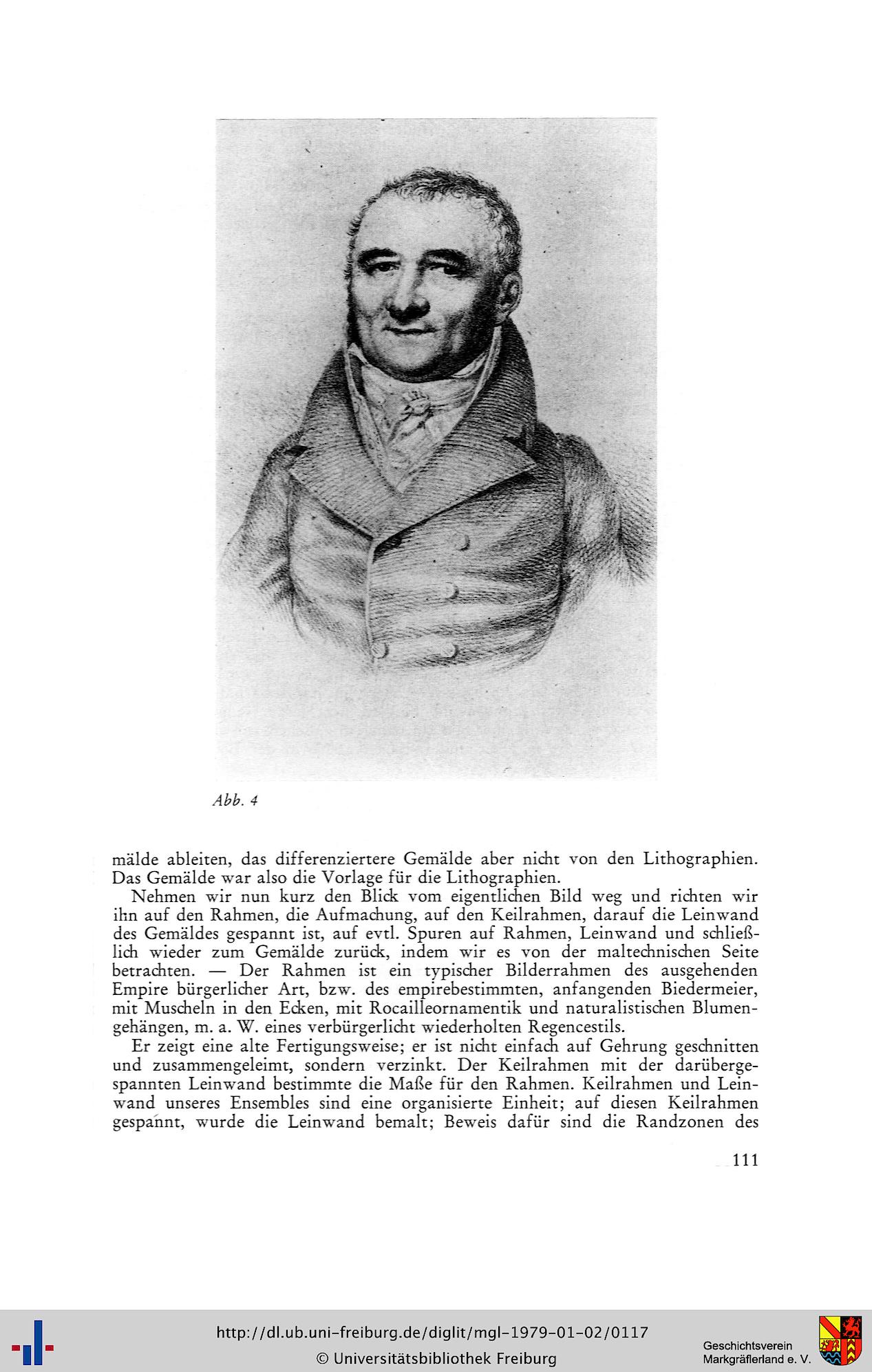 Abb. 4

mälde ableiten, das differenziertere Gemälde aber nicht von den Lithographien. Das Gemälde war also die Vorlage für die Lithographien.

Nehmen wir nun kurz den Blick vom eigentlichen Bild weg und richten wir ihn auf den Rahmen, die Aufmachung, auf den Keilrahmen, darauf die Leinwand des Gemäldes gespannt ist, auf evtl. Spuren auf Rahmen, Leinwand und schließlich wieder zum Gemälde zurück, indem wir es von der maltechnischen Seite betrachten. — Der Rahmen ist ein typischer Bilderrahmen des ausgehenden Empire bürgerlicher Art, bzw. des empirebestimmten, anfangenden Biedermeier, mit Muscheln in den Ecken, mit Rocailleornamentik und naturalistischen Blumengehängen, m. a. W. eines verbürgerlicht wiederholten Regencestils.

Er zeigt eine alte Fertigungsweise; er ist nicht einfach auf Gehrung geschnitten und zusammengeleimt, sondern verzinkt. Der Keilrahmen mit der darübergespannten Leinwand bestimmte die Maße für den Rahmen. Keilrahmen und Leinwand unseres Ensembles sind eine organisierte Einheit; auf diesen Keilrahmen gespannt, wurde die Leinwand bemalt; Beweis dafür sind die Randzonen des

111

http://dl.ub.uni-freiburg.de/diglit/mgl-1979-01-02/0117
© Universitätsbibliothek Freiburg

Geschichtsverein Markgräflerland e. V.